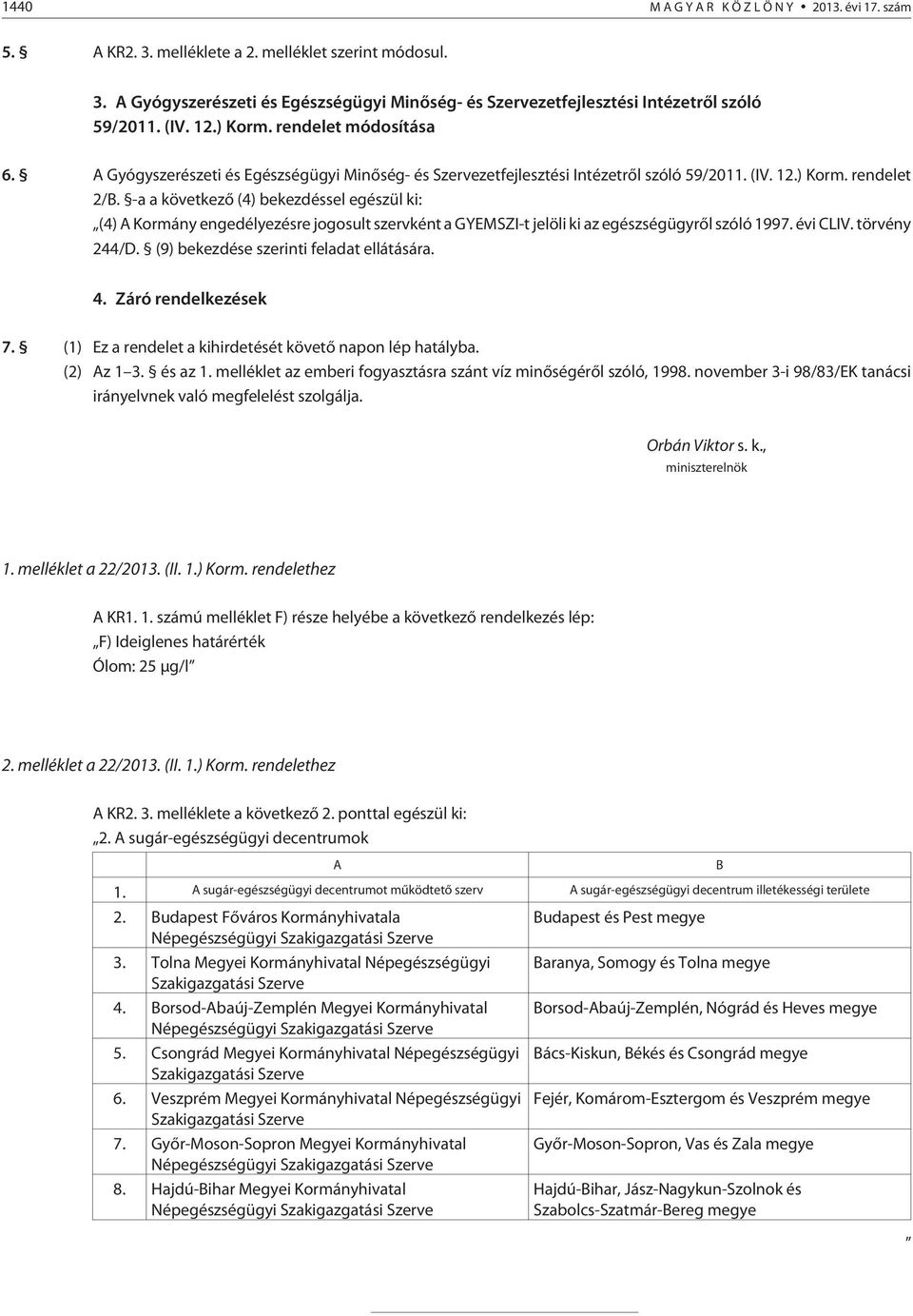 1440 MAGYAR KÖZLÖNY • 2013. évi 17. szám

5. § A KR2. 3. melléklete a 2. melléklet szerint módosul.

3. A Gyógyszerészeti és Egészségügyi Minőség- és Szervezetfejlesztési Intézetről szóló 59/2011. (IV. 12.) Korm. rendelet módosítása

6. § A Gyógyszerészeti és Egészségügyi Minőség- és Szervezetfejlesztési Intézetről szóló 59/2011. (IV. 12.) Korm. rendelet 2/B. §-a a következő (4) bekezdéssel egészül ki:
„(4) A Kormány engedélyezésre jogosult szervként a GYEMSZI-t jelöli ki az egészségügyről szóló 1997. évi CLIV. törvény 244/D. § (9) bekezdése szerinti feladat ellátására.

4. Záró rendelkezések

7. § (1) Ez a rendelet a kihirdetését követő napon lép hatályba.
(2) Az 1–3. § és az 1. melléklet az emberi fogyasztásra szánt víz minőségéről szóló, 1998. november 3-i 98/83/EK tanácsi irányelvnek való megfelelést szolgálja.

Orbán Viktor s. k.,
miniszterelnök

1. melléklet a 22/2013. (II. 1.) Korm. rendelethez

A KR1. 1. számú melléklet F) része helyébe a következő rendelkezés lép:
„F) Ideiglenes határérték
Ólom: 25 μg/l”

2. melléklet a 22/2013. (II. 1.) Korm. rendelethez

A KR2. 3. melléklete a következő 2. ponttal egészül ki:
„2. A sugár-egészségügyi decentrumok

| | A | B |
|---|---|---|
| 1. | A sugár-egészségügyi decentrumot működtető szerv | A sugár-egészségügyi decentrum illetékességi területe |
| 2. | Budapest Főváros Kormányhivatala Népegészségügyi Szakigazgatási Szerve | Budapest és Pest megye |
| 3. | Tolna Megyei Kormányhivatal Népegészségügyi Szakigazgatási Szerve | Baranya, Somogy és Tolna megye |
| 4. | Borsod-Abaúj-Zemplén Megyei Kormányhivatal Népegészségügyi Szakigazgatási Szerve | Borsod-Abaúj-Zemplén, Nógrád és Heves megye |
| 5. | Csongrád Megyei Kormányhivatal Népegészségügyi Szakigazgatási Szerve | Bács-Kiskun, Békés és Csongrád megye |
| 6. | Veszprém Megyei Kormányhivatal Népegészségügyi Szakigazgatási Szerve | Fejér, Komárom-Esztergom és Veszprém megye |
| 7. | Győr-Moson-Sopron Megyei Kormányhivatal Népegészségügyi Szakigazgatási Szerve | Győr-Moson-Sopron, Vas és Zala megye |
| 8. | Hajdú-Bihar Megyei Kormányhivatal Népegészségügyi Szakigazgatási Szerve | Hajdú-Bihar, Jász-Nagykun-Szolnok és Szabolcs-Szatmár-Bereg megye |

”